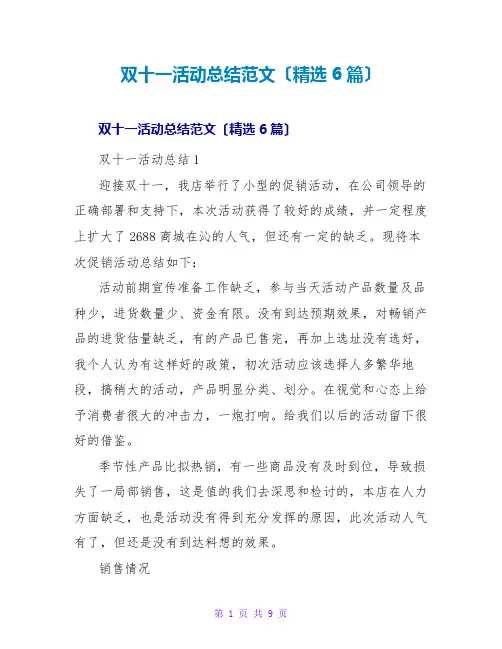 双十一活动总结范文〔精选 6 篇〕

双十一活动总结范文〔精选 6 篇〕

双十一活动总结 1

迎接双十一，我店举行了小型的促销活动，在公司领导的正确部署和支持下，本次活动获得了较好的成绩，并一定程度上扩大了 2688 商城在沁的人气，但还有一定的缺乏。现将本次促销活动总结如下：

活动前期宣传准备工作缺乏，参与当天活动产品数量及品种少，进货数量少、资金有限。没有到达预期效果，对畅销产品的进货估量缺乏，有的产品已售完，再加上选址没有选好，我个人认为有这样好的政策，初次活动应该选择人多繁华地段，搞稍大的活动，产品明显分类、划分。在视觉和心态上给予消费者很大的冲击力，一炮打响。给我们以后的活动留下很好的借鉴。

季节性产品比拟热销，有一些商品没有及时到位，导致损失了一局部销售，这是值的我们去深思和检讨的，本店在人力方面缺乏，也是活动没有得到充分发挥的原因，此次活动人气有了，但还是没有到达料想的效果。

销售情况

第 1 页 共 9 页